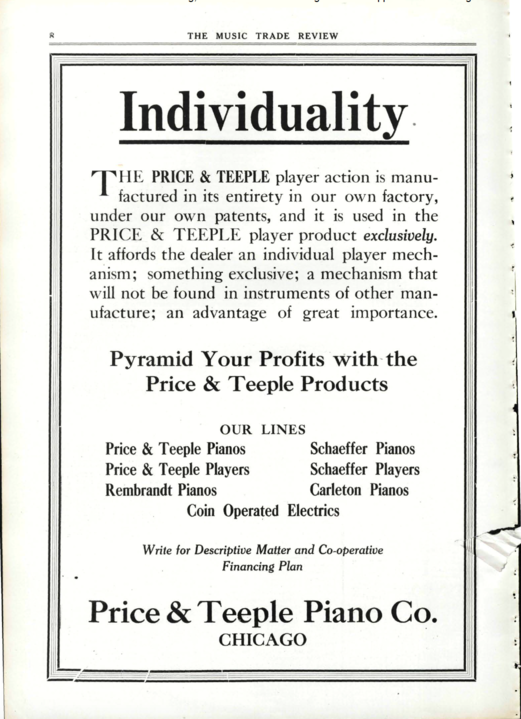 8 THE MUSIC TRADE REVIEW

Individuality

THE PRICE & TEEPLE player action is manufactured in its entirety in our own factory, under our own patents, and it is used in the PRICE & TEEPLE player product exclusively. It affords the dealer an individual player mechanism; something exclusive; a mechanism that will not be found in instruments of other manufacture; an advantage of great importance.

Pyramid Your Profits with the Price & Teeple Products

OUR LINES

Price & Teeple Pianos
Price & Teeple Players
Rembrandt Pianos

Schaeffer Pianos
Schaeffer Players
Carleton Pianos

Coin Operated Electrics

Write for Descriptive Matter and Co-operative Financing Plan

Price & Teeple Piano Co.
CHICAGO